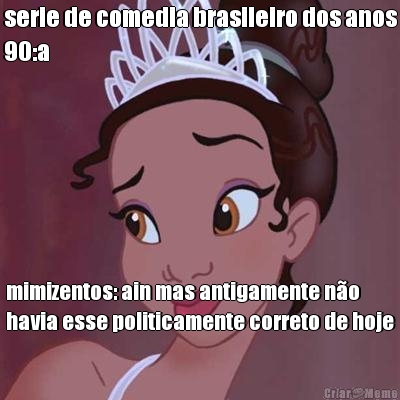 serie de comedia brasileiro dos anos 90:a

mimizentos: ain mas antigamente não havia esse politicamente correto de hoje

Criar Meme